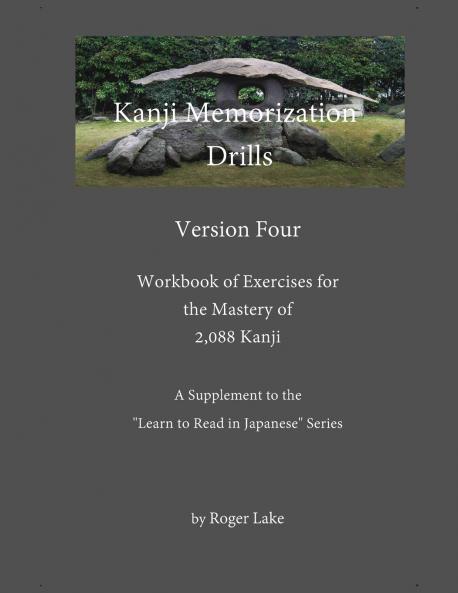 Kanji Memorization Drills

Version Four

Workbook of Exercises for the Mastery of 2,088 Kanji

A Supplement to the "Learn to Read in Japanese" Series

by Roger Lake